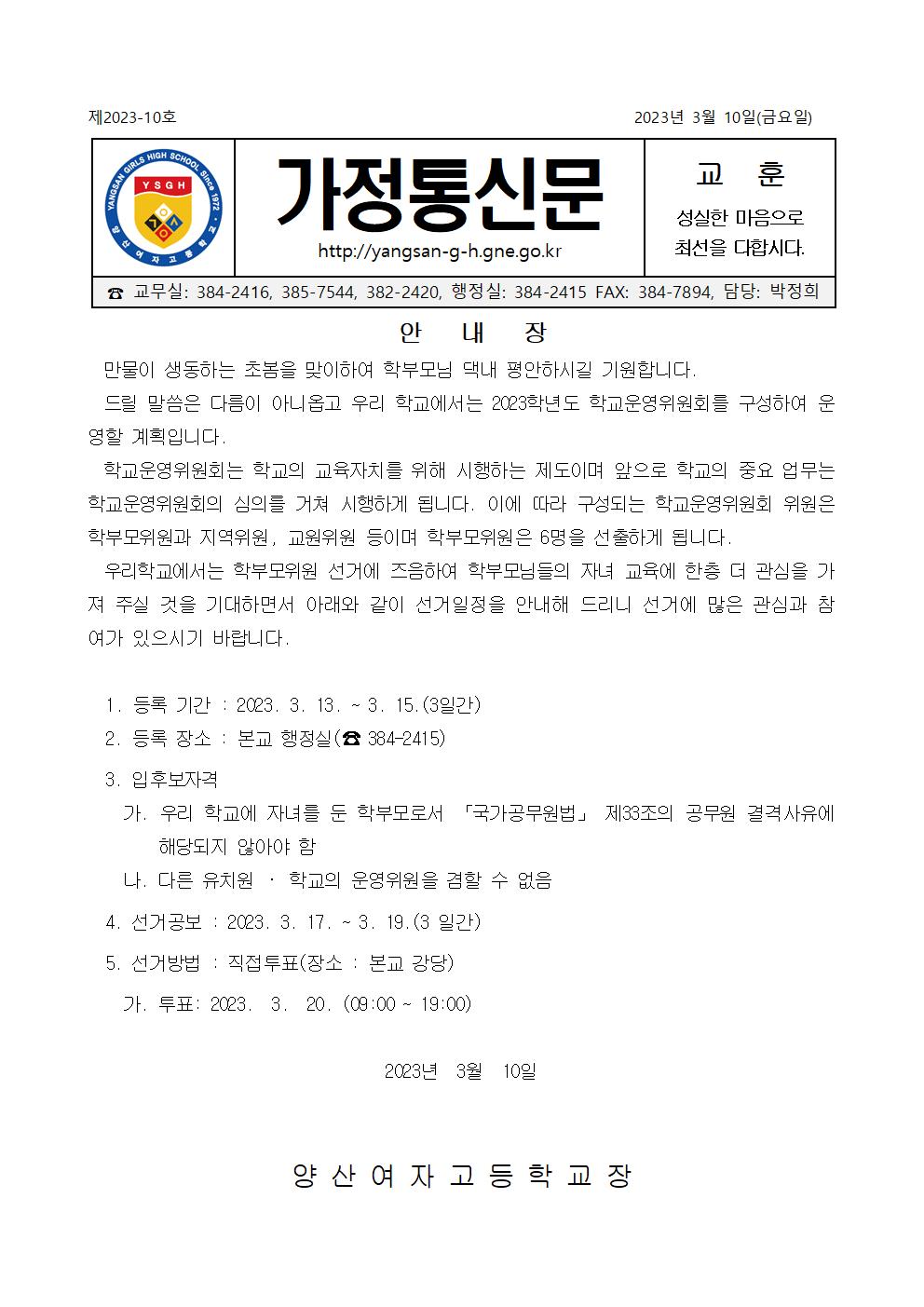 제2023-10호 2023년 3월 10일(금요일)

YANGSAN GIRLS HIGH SCHOOL Since 1972
YSGH
양산여자고등학교

가정통신문
http://yangsan-g-h.gne.go.kr

교 훈
성실한 마음으로
최선을 다합시다.

☎ 교무실: 384-2416, 385-7544, 382-2420, 행정실: 384-2415 FAX: 384-7894, 담당: 박정희

안 내 장

만물이 생동하는 초봄을 맞이하여 학부모님 댁내 평안하시길 기원합니다.

드릴 말씀은 다름이 아니옵고 우리 학교에서는 2023학년도 학교운영위원회를 구성하여 운영할 계획입니다.

학교운영위원회는 학교의 교육자치를 위해 시행하는 제도이며 앞으로 학교의 중요 업무는 학교운영위원회의 심의를 거쳐 시행하게 됩니다. 이에 따라 구성되는 학교운영위원회 위원은 학부모위원과 지역위원, 교원위원 등이며 학부모위원은 6명을 선출하게 됩니다.

우리학교에서는 학부모위원 선거에 즈음하여 학부모님들의 자녀 교육에 한층 더 관심을 가져 주실 것을 기대하면서 아래와 같이 선거일정을 안내해 드리니 선거에 많은 관심과 참여가 있으시기 바랍니다.

1. 등록 기간 : 2023. 3. 13. ~ 3. 15.(3일간)
2. 등록 장소 : 본교 행정실(☎ 384-2415)
3. 입후보자격
가. 우리 학교에 자녀를 둔 학부모로서 「국가공무원법」 제33조의 공무원 결격사유에 해당되지 않아야 함
나. 다른 유치원 · 학교의 운영위원을 겸할 수 없음
4. 선거공보 : 2023. 3. 17. ~ 3. 19.(3 일간)
5. 선거방법 : 직접투표(장소 : 본교 강당)
가. 투표: 2023. 3. 20. (09:00 ~ 19:00)

2023년 3월 10일

양 산 여 자 고 등 학 교 장